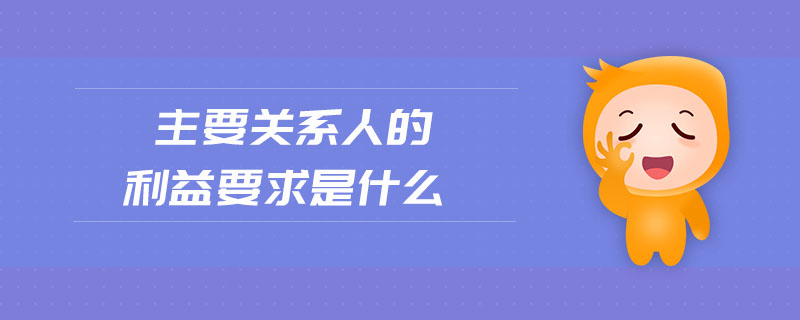 主要关系人的
利益要求是什么